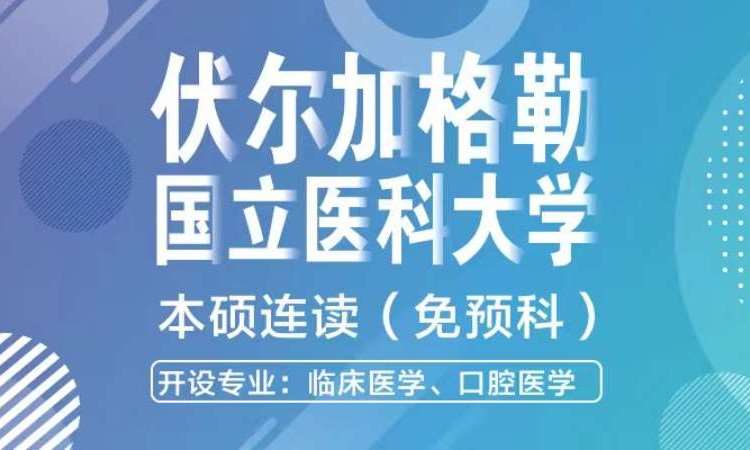 伏尔加格勒
国立医科大学

本硕连读（免预科）

开设专业：临床医学、口腔医学